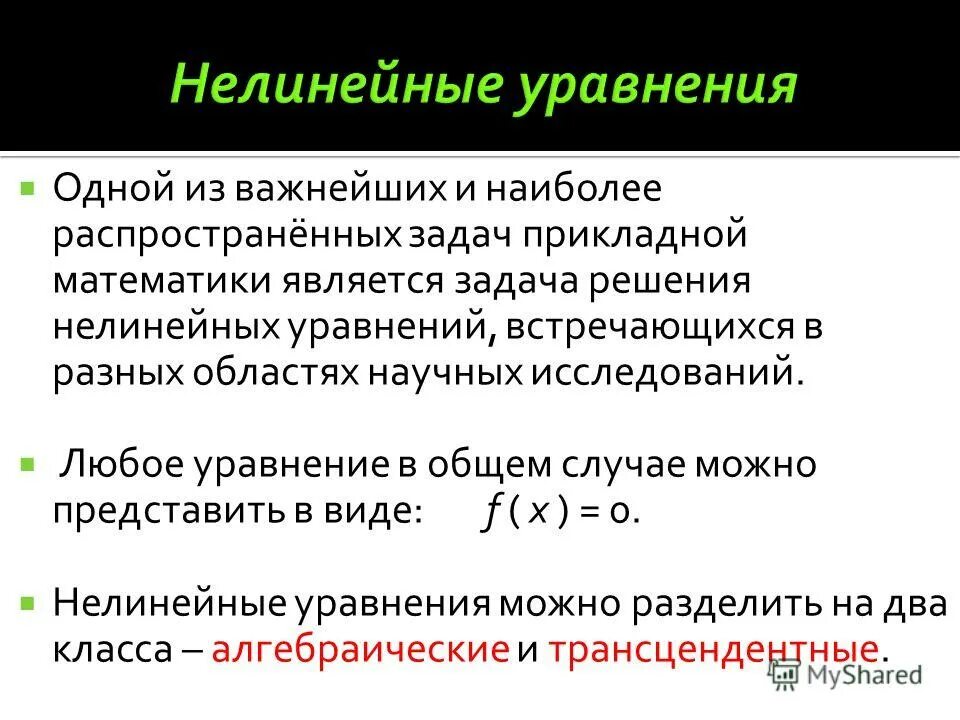 Нелинейные уравнения

Одной из важнейших и наиболее распространённых задач прикладной математики является задача решения нелинейных уравнений, встречающихся в разных областях научных исследований.

Любое уравнение в общем случае можно представить в виде: $f(x) = 0$.

Нелинейные уравнения можно разделить на два класса – алгебраические и трансцендентные.

MyShared